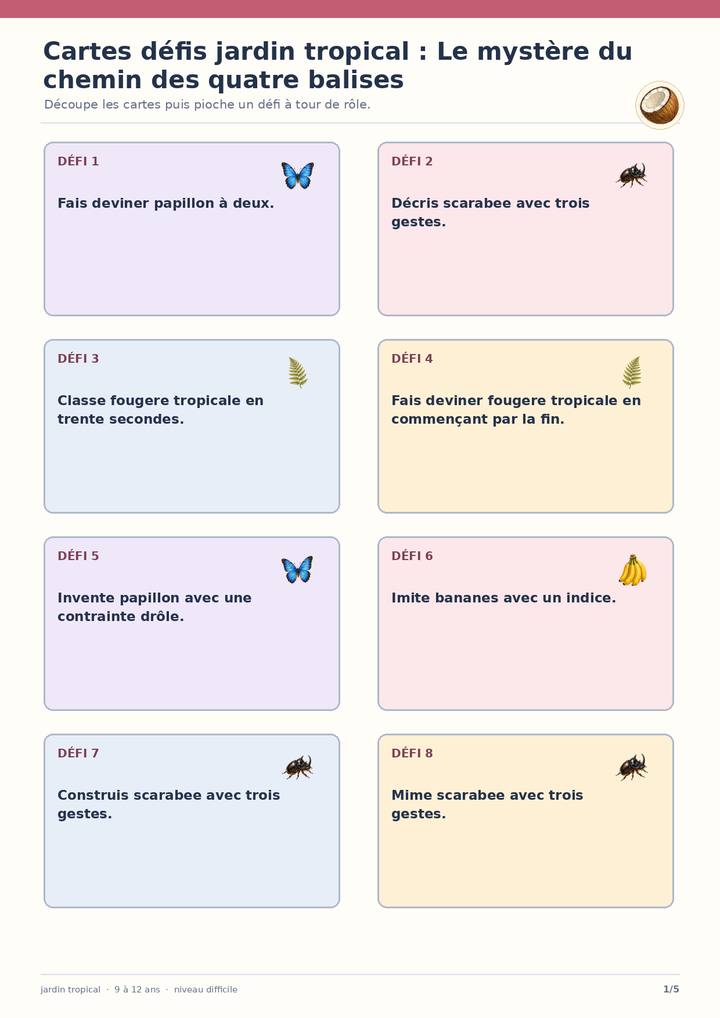 Cartes défis jardin tropical : Le mystère du chemin des quatre balises

Découpe les cartes puis pioche un défi à tour de rôle.

DÉFI 1

Fais deviner papillon à deux.

DÉFI 2

Décris scarabee avec trois gestes.

DÉFI 3

Classe fougere tropicale en trente secondes.

DÉFI 4

Fais deviner fougere tropicale en commençant par la fin.

DÉFI 5

Invente papillon avec une contrainte drôle.

DÉFI 6

Imite bananes avec un indice.

DÉFI 7

Construis scarabee avec trois gestes.

DÉFI 8

Mime scarabee avec trois gestes.

jardin tropical · 9 à 12 ans · niveau difficile

1/5